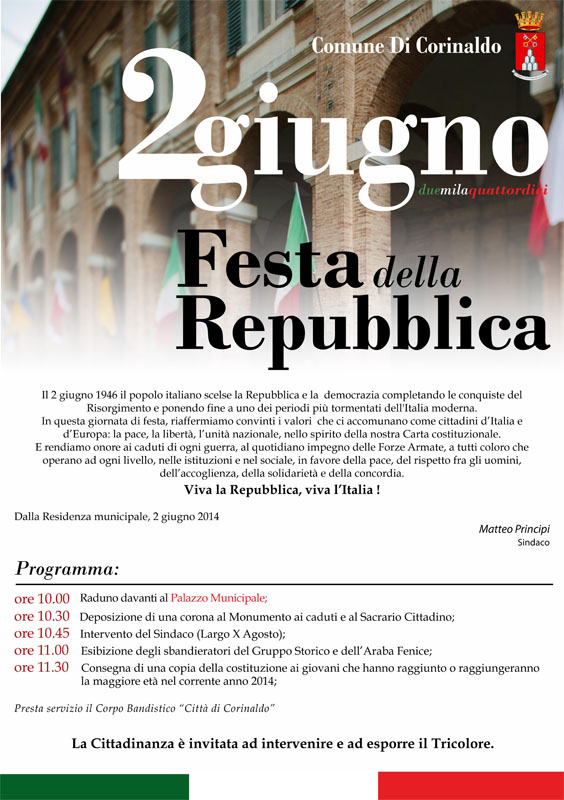 Comune Di Corinaldo

2giugno

duemilaquattordici

Festa della Repubblica

Il 2 giugno 1946 il popolo italiano scelse la Repubblica e la democrazia completando le conquiste del Risorgimento e ponendo fine a uno dei periodi più tormentati dell'Italia moderna.
In questa giornata di festa, riaffermiamo convinti i valori che ci accomunano come cittadini d'Italia e d'Europa: la pace, la libertà, l'unità nazionale, nello spirito della nostra Carta costituzionale.
E rendiamo onore ai caduti di ogni guerra, al quotidiano impegno delle Forze Armate, a tutti coloro che operano ad ogni livello, nelle istituzioni e nel sociale, in favore della pace, del rispetto fra gli uomini, dell'accoglienza, della solidarietà e della concordia.
Viva la Repubblica, viva l'Italia !

Dalla Residenza municipale, 2 giugno 2014

Matteo Principi
Sindaco

Programma:

ore 10.00 Raduno davanti al Palazzo Municipale;
ore 10.30 Deposizione di una corona al Monumento ai caduti e al Sacrario Cittadino;
ore 10.45 Intervento del Sindaco (Largo X Agosto);
ore 11.00 Esibizione degli sbandieratori del Gruppo Storico e dell'Araba Fenice;
ore 11.30 Consegna di una copia della costituzione ai giovani che hanno raggiunto o raggiungeranno la maggiore età nel corrente anno 2014;

Presta servizio il Corpo Bandistico "Città di Corinaldo"

La Cittadinanza è invitata ad intervenire e ad esporre il Tricolore.